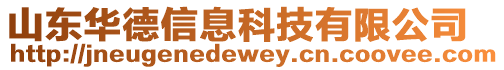 山东华德信息科技有限公司
http://jneugenedewey.cn.coovee.com